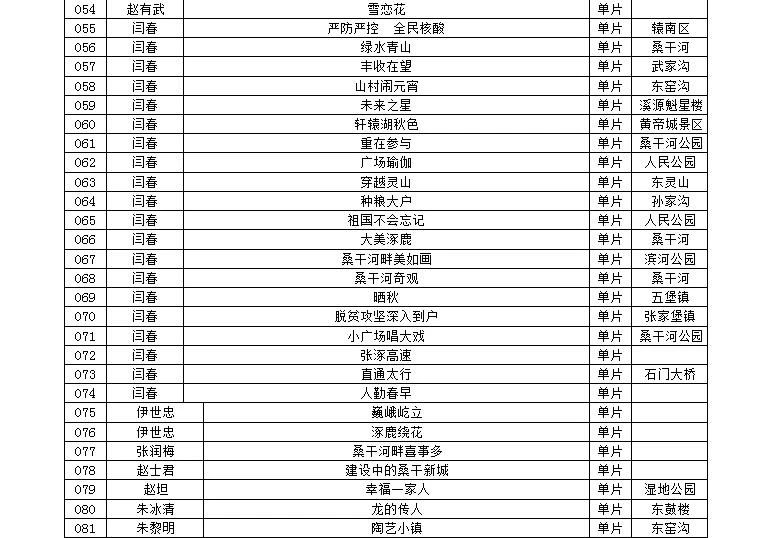 | 054 | 赵有武 | 雪恋花 | 单片 | |
|---|---|---|---|---|
| 055 | 闫春 | 严防严控　全民核酸 | 单片 | 辕南区 |
| 056 | 闫春 | 绿水青山 | 单片 | 桑干河 |
| 057 | 闫春 | 丰收在望 | 单片 | 武家沟 |
| 058 | 闫春 | 山村闹元宵 | 单片 | 东窑沟 |
| 059 | 闫春 | 未来之星 | 单片 | 溪源魁星楼 |
| 060 | 闫春 | 轩辕湖秋色 | 单片 | 黄帝城景区 |
| 061 | 闫春 | 重在参与 | 单片 | 桑干河公园 |
| 062 | 闫春 | 广场瑜伽 | 单片 | 人民公园 |
| 063 | 闫春 | 穿越灵山 | 单片 | 东灵山 |
| 064 | 闫春 | 种粮大户 | 单片 | 孙家沟 |
| 065 | 闫春 | 祖国不会忘记 | 单片 | 人民公园 |
| 066 | 闫春 | 大美涿鹿 | 单片 | 桑干河 |
| 067 | 闫春 | 桑干河畔美如画 | 单片 | 滨河公园 |
| 068 | 闫春 | 桑干河奇观 | 单片 | 桑干河 |
| 069 | 闫春 | 晒秋 | 单片 | 五堡镇 |
| 070 | 闫春 | 脱贫攻坚深入到户 | 单片 | 张家堡镇 |
| 071 | 闫春 | 小广场唱大戏 | 单片 | 桑干河公园 |
| 072 | 闫春 | 张涿高速 | 单片 | |
| 073 | 闫春 | 直通太行 | 单片 | 石门大桥 |
| 074 | 闫春 | 人勤春早 | 单片 | |
| 075 | 伊世忠 | 巍峨屹立 | 单片 | |
| 076 | 伊世忠 | 涿鹿绕花 | 单片 | |
| 077 | 张润梅 | 桑干河畔喜事多 | 单片 | |
| 078 | 赵士君 | 建设中的桑干新城 | 单片 | |
| 079 | 赵坦 | 幸福一家人 | 单片 | 湿地公园 |
| 080 | 朱冰清 | 龙的传人 | 单片 | 东鼓楼 |
| 081 | 朱黎明 | 陶艺小镇 | 单片 | 东窑沟 |